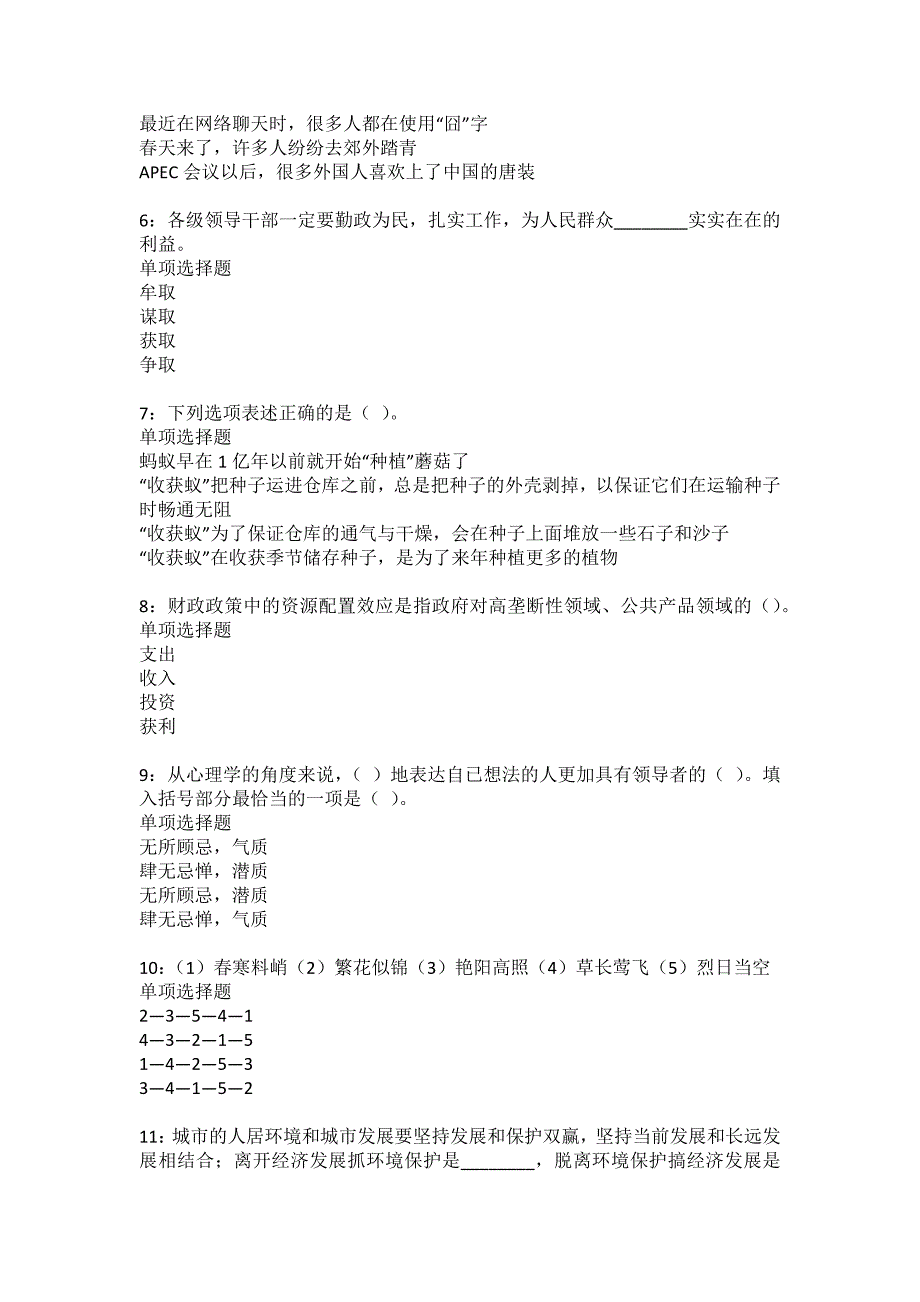 最近在网络聊天时，很多人都在使用“囧”字
春天来了，许多人纷纷去郊外踏青
APEC 会议以后，很多外国人喜欢上了中国的唐装

6：各级领导干部一定要勤政为民，扎实工作，为人民群众________实实在在的利益。
单项选择题
牟取
谋取
获取
争取

7：下列选项表述正确的是（ ）。
单项选择题
蚂蚁早在 1 亿年以前就开始“种植”蘑菇了
“收获蚁”把种子运进仓库之前，总是把种子的外壳剥掉，以保证它们在运输种子时畅通无阻
“收获蚁”为了保证仓库的通气与干燥，会在种子上面堆放一些石子和沙子
“收获蚁”在收获季节储存种子，是为了来年种植更多的植物

8：财政政策中的资源配置效应是指政府对高垄断性领域、公共产品领域的（）。
单项选择题
支出
收入
投资
获利

9：从心理学的角度来说，（ ）地表达自已想法的人更加具有领导者的（ ）。填入括号部分最恰当的一项是（ ）。
单项选择题
无所顾忌，气质
肆无忌惮，潜质
无所顾忌，潜质
肆无忌惮，气质

10：（1）春寒料峭（2）繁花似锦（3）艳阳高照（4）草长莺飞（5）烈日当空
单项选择题
2—3—5—4—1
4—3—2—1—5
1—4—2—5—3
3—4—1—5—2

11：城市的人居环境和城市发展要坚持发展和保护双赢，坚持当前发展和长远发展相结合；离开经济发展抓环境保护是________，脱离环境保护搞经济发展是